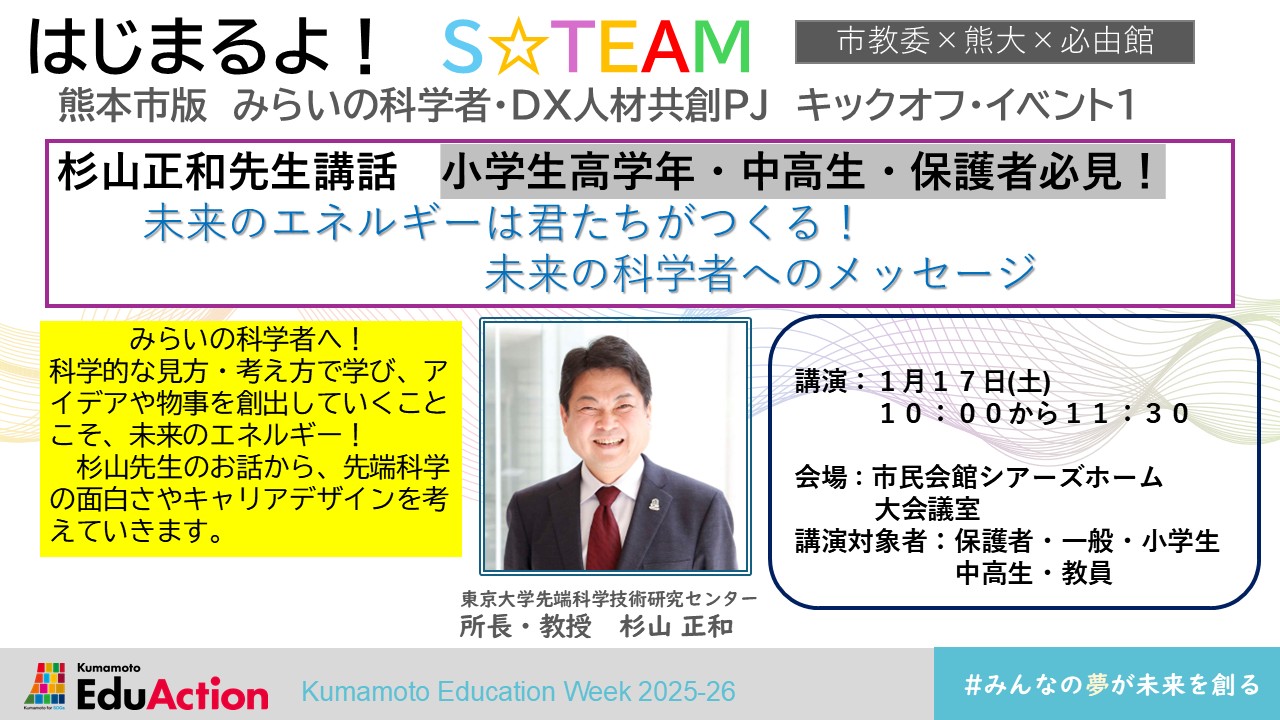 はじまるよ！　S☆TEAM　市教委×熊大×必由館

熊本市版　みらいの科学者・DX人材共創PJ　キックオフ・イベント1

杉山正和先生講話　小学生高学年・中高生・保護者必見！

未来のエネルギーは君たちがつくる！
未来の科学者へのメッセージ

みらいの科学者へ！
科学的な見方・考え方で学び、アイデアや物事を創出していくことこそ、未来のエネルギー！
杉山先生のお話から、先端科学の面白さやキャリアデザインを考えていきます。

東京大学先端科学技術研究センター
所長・教授　杉山 正和

講演：１月１７日(土)
１０：００から１１：３０

会場：市民会館シアーズホーム
大会議室
講演対象者：保護者・一般・小学生
中高生・教員

Kumamoto
EduAction
Kumamoto for SDGs

Kumamoto Education Week 2025-26

#みんなの夢が未来を創る